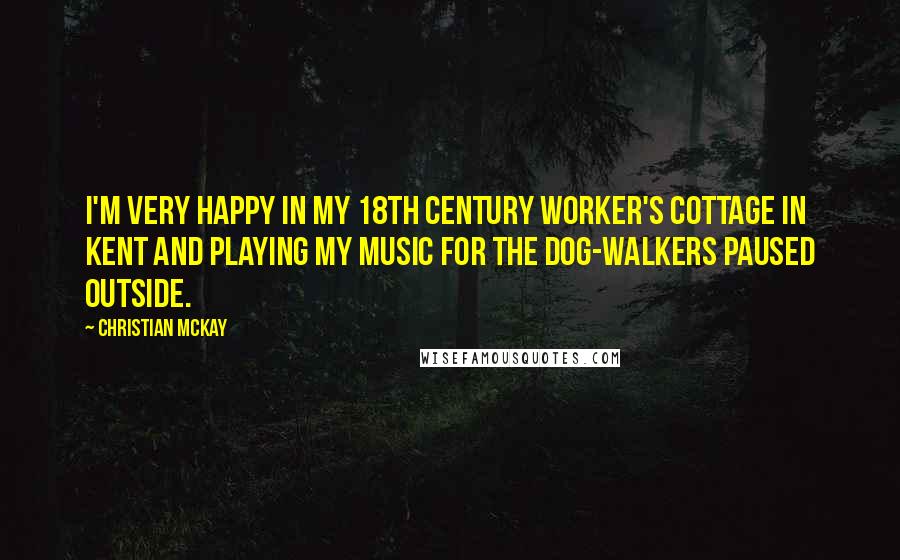 I'M VERY HAPPY IN MY 18TH CENTURY WORKER'S COTTAGE IN KENT AND PLAYING MY MUSIC FOR THE DOG-WALKERS PAUSED OUTSIDE.

~ CHRISTIAN MCKAY

WISEFAMOUSQUOTES.COM